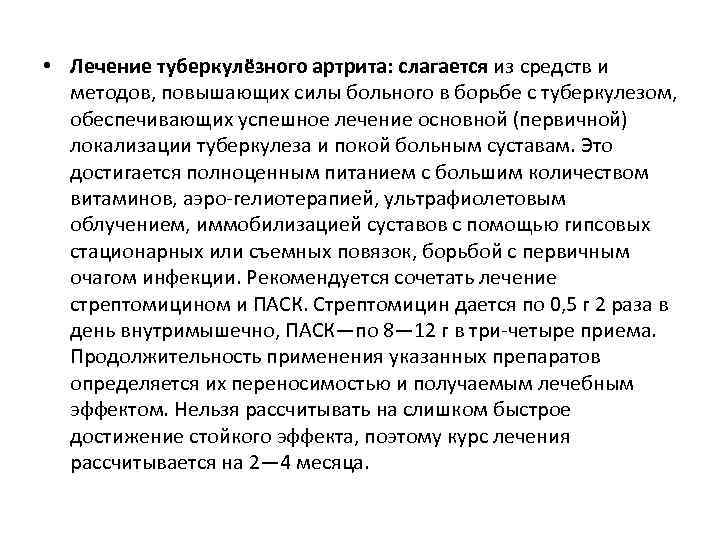 • Лечение туберкулёзного артрита: слагается из средств и методов, повышающих силы больного в борьбе с туберкулезом, обеспечивающих успешное лечение основной (первичной) локализации туберкулеза и покой больным суставам. Это достигается полноценным питанием с большим количеством витаминов, аэро-гелиотерапией, ультрафиолетовым облучением, иммобилизацией суставов с помощью гипсовых стационарных или съемных повязок, борьбой с первичным очагом инфекции. Рекомендуется сочетать лечение стрептомицином и ПАСК. Стрептомицин дается по 0,5 г 2 раза в день внутримышечно, ПАСК—по 8—12 г в три-четыре приема. Продолжительность применения указанных препаратов определяется их переносимостью и получаемым лечебным эффектом. Нельзя рассчитывать на слишком быстрое достижение стойкого эффекта, поэтому курс лечения рассчитывается на 2—4 месяца.